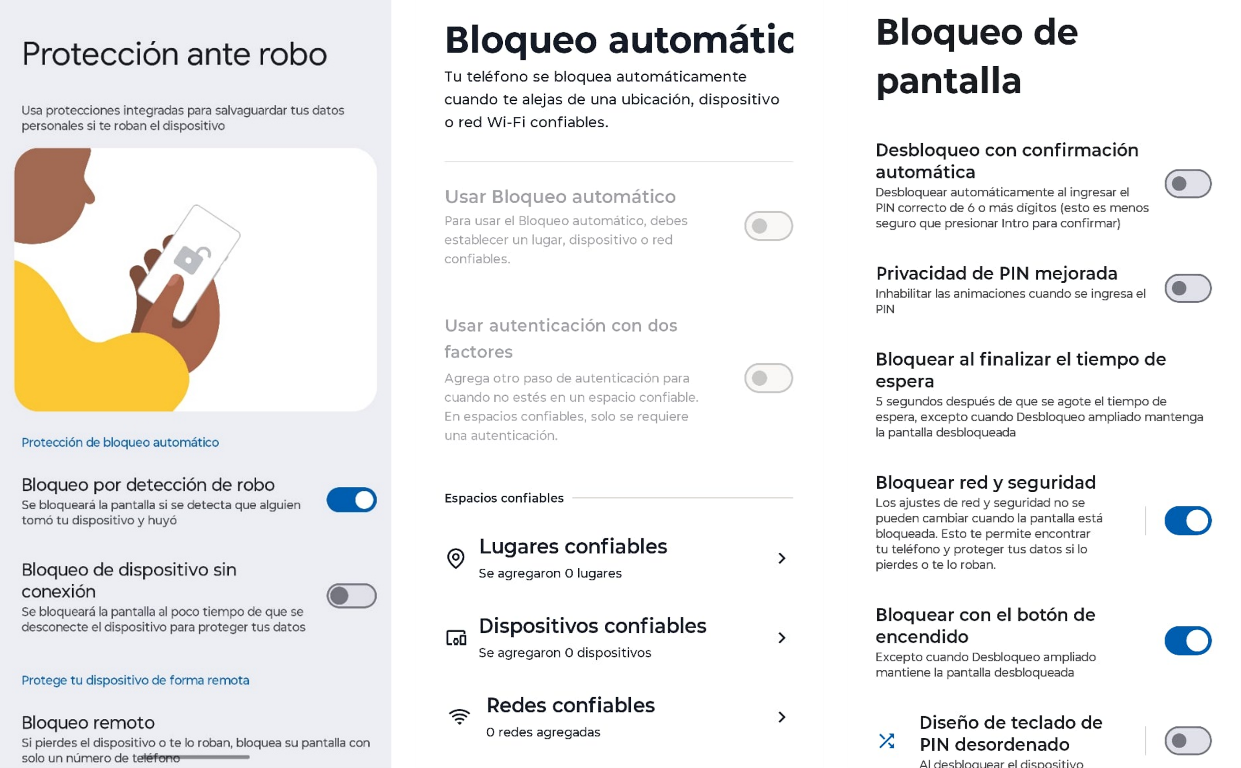 Protección ante robo

Usa protecciones integradas para salvaguardar tus datos personales si te roban el dispositivo

Protección de bloqueo automático

Bloqueo por detección de robo
Se bloqueará la pantalla si se detecta que alguien tomó tu dispositivo y huyó

Bloqueo de dispositivo sin conexión
Se bloqueará la pantalla al poco tiempo de que se desconecte el dispositivo para proteger tus datos

Protege tu dispositivo de forma remota

Bloqueo remoto
Si pierdes el dispositivo o te lo roban, bloquea su pantalla con solo un número de teléfono

Bloqueo automátic
Tu teléfono se bloquea automáticamente cuando te alejas de una ubicación, dispositivo o red Wi-Fi confiables.

Usar Bloqueo automático
Para usar el Bloqueo automático, debes establecer un lugar, dispositivo o red confiables.

Usar autenticación con dos factores
Agrega otro paso de autenticación para cuando no estés en un espacio confiable. En espacios confiables, solo se requiere una autenticación.

Espacios confiables

Lugares confiables
Se agregaron 0 lugares

Dispositivos confiables
Se agregaron 0 dispositivos

Redes confiables
0 redes agregadas

Bloqueo de pantalla

Desbloqueo con confirmación automática
Desbloquear automáticamente al ingresar el PIN correcto de 6 o más dígitos (esto es menos seguro que presionar Intro para confirmar)

Privacidad de PIN mejorada
Inhabilitar las animaciones cuando se ingresa el PIN

Bloquear al finalizar el tiempo de espera
5 segundos después de que se agote el tiempo de espera, excepto cuando Desbloqueo ampliado mantenga la pantalla desbloqueada

Bloquear red y seguridad
Los ajustes de red y seguridad no se pueden cambiar cuando la pantalla está bloqueada. Esto te permite encontrar tu teléfono y proteger tus datos si lo pierdes o te lo roban.

Bloquear con el botón de encendido
Excepto cuando Desbloqueo ampliado mantiene la pantalla desbloqueada

Diseño de teclado de PIN desordenado
Al desbloquear el dispositivo